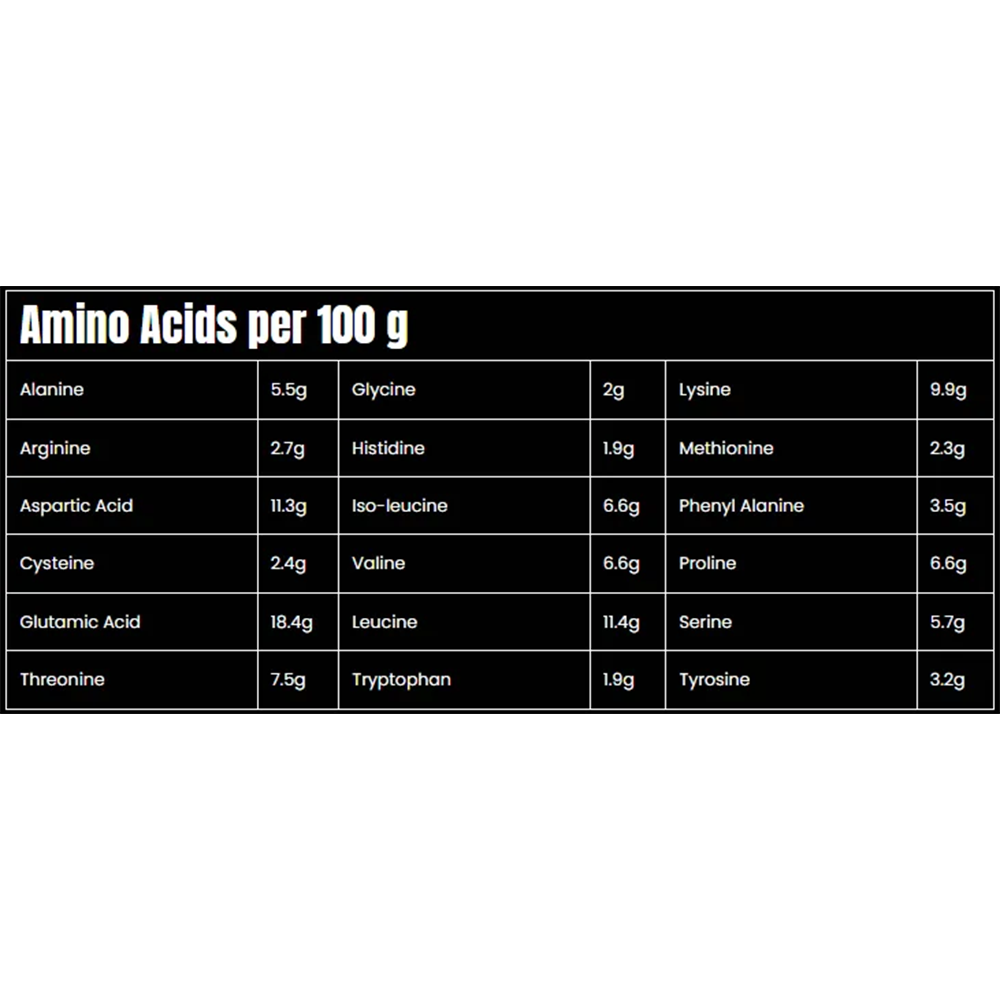 Amino Acids per 100 g

| Alanine | 5.5g | Glycine | 2g | Lysine | 9.9g |
|---|---|---|---|---|---|
| Arginine | 2.7g | Histidine | 1.9g | Methionine | 2.3g |
| Aspartic Acid | 11.3g | Iso-leucine | 6.6g | Phenyl Alanine | 3.5g |
| Cysteine | 2.4g | Valine | 6.6g | Proline | 6.6g |
| Glutamic Acid | 18.4g | Leucine | 11.4g | Serine | 5.7g |
| Threonine | 7.5g | Tryptophan | 1.9g | Tyrosine | 3.2g |